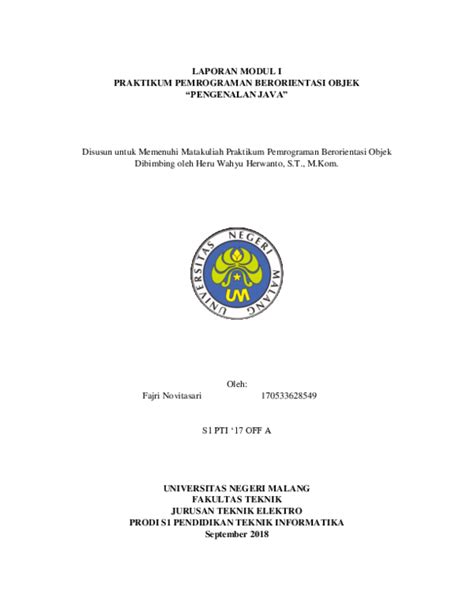 LAPORAN MODUL I
PRAKTIKUM PEMROGRAMAN BERORIENTASI OBJEK
“PENGENALAN JAVA”

Disusun untuk Memenuhi Matakuliah Praktikum Pemrograman Berorientasi Objek
Dibimbing oleh Heru Wahyu Herwanto, S.T., M.Kom.

UNIVERSITAS NEGERI MALANG
UM

Oleh:
Fajri Novitasari 170533628549

S1 PTI ‘17 OFF A

UNIVERSITAS NEGERI MALANG
FAKULTAS TEKNIK
JURUSAN TEKNIK ELEKTRO
PRODI S1 PENDIDIKAN TEKNIK INFORMATIKA
September 2018